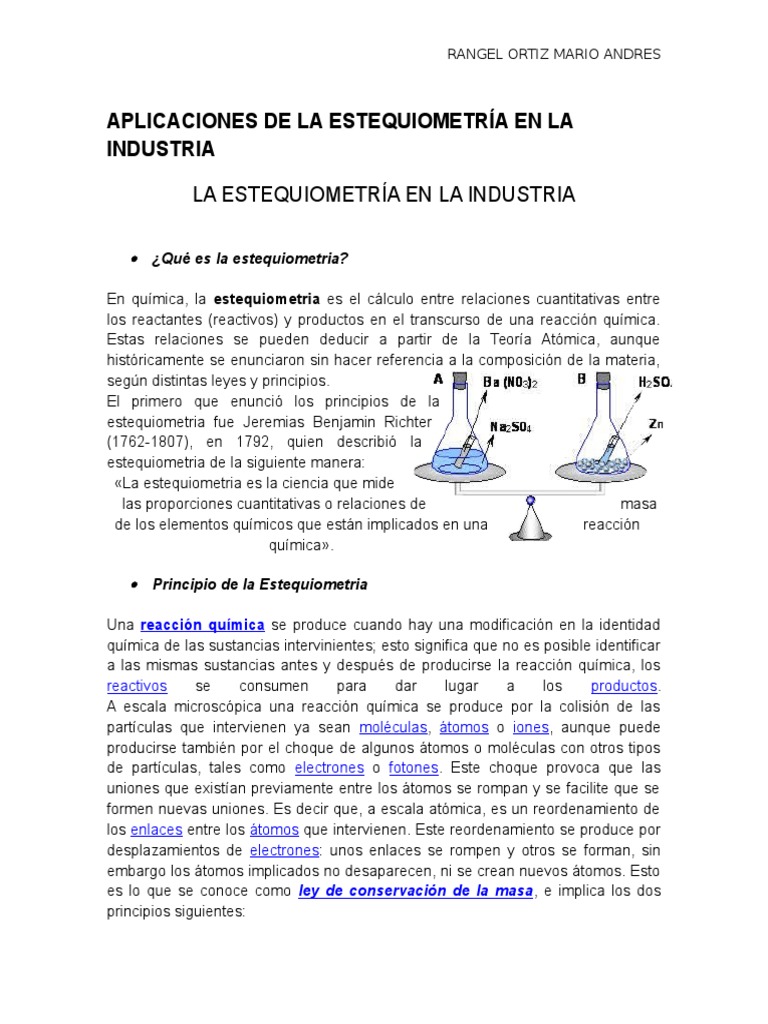 RANGEL ORTIZ MARIO ANDRES

APLICACIONES DE LA ESTEQUIOMETRÍA EN LA INDUSTRIA

LA ESTEQUIOMETRÍA EN LA INDUSTRIA

• ¿Qué es la estequiometria?

En química, la estequiometria es el cálculo entre relaciones cuantitativas entre los reactantes (reactivos) y productos en el transcurso de una reacción química. Estas relaciones se pueden deducir a partir de la Teoría Atómica, aunque históricamente se enunciaron sin hacer referencia a la composición de la materia, según distintas leyes y principios.
El primero que enunció los principios de la estequiometria fue Jeremias Benjamin Richter (1762-1807), en 1792, quien describió la estequiometria de la siguiente manera:
«La estequiometria es la ciencia que mide las proporciones cuantitativas o relaciones de masa de los elementos químicos que están implicados en una reacción química».

A $Ba(NO_3)_2$ $Na_2SO_4$ B $H_2SO_4$ Zn

• Principio de la Estequiometria

Una reacción química se produce cuando hay una modificación en la identidad química de las sustancias intervinientes; esto significa que no es posible identificar a las mismas sustancias antes y después de producirse la reacción química, los reactivos se consumen para dar lugar a los productos.
A escala microscópica una reacción química se produce por la colisión de las partículas que intervienen ya sean moléculas, átomos o iones, aunque puede producirse también por el choque de algunos átomos o moléculas con otros tipos de partículas, tales como electrones o fotones. Este choque provoca que las uniones que existían previamente entre los átomos se rompan y se facilite que se formen nuevas uniones. Es decir que, a escala atómica, es un reordenamiento de los enlaces entre los átomos que intervienen. Este reordenamiento se produce por desplazamientos de electrones: unos enlaces se rompen y otros se forman, sin embargo los átomos implicados no desaparecen, ni se crean nuevos átomos. Esto es lo que se conoce como ley de conservación de la masa, e implica los dos principios siguientes: